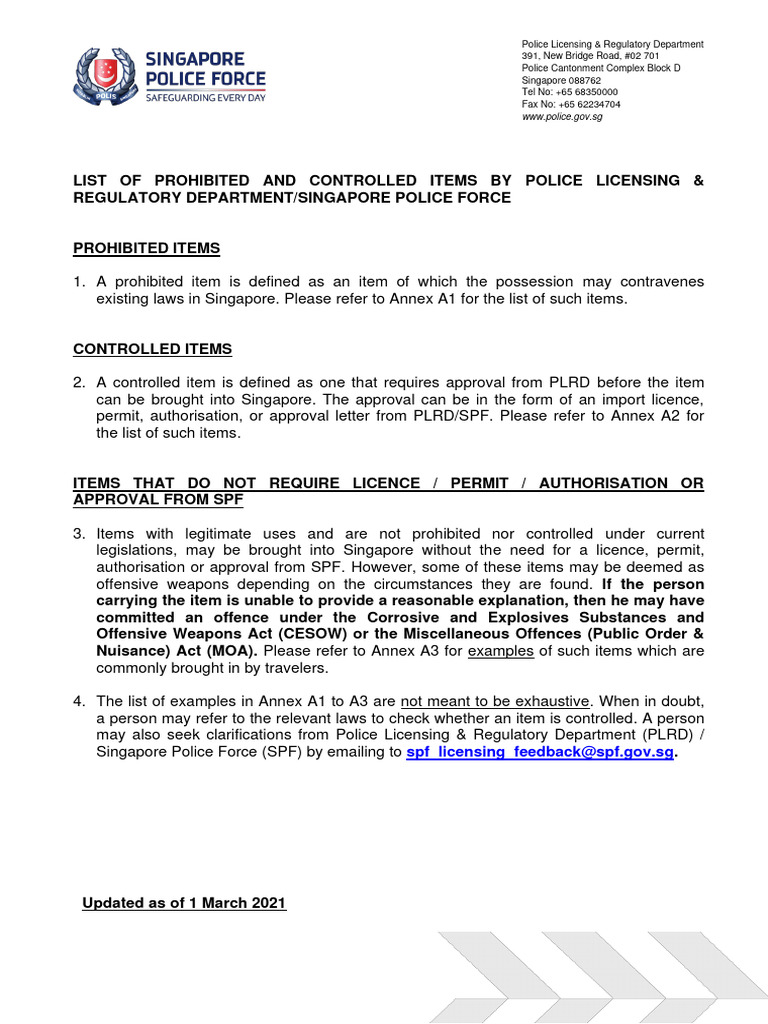 POLIS
SINGAPORE POLICE FORCE
SAFEGUARDING EVERY DAY

Police Licensing & Regulatory Department
391, New Bridge Road, #02 701
Police Cantonment Complex Block D
Singapore 088762
Tel No: +65 68350000
Fax No: +65 62234704
www.police.gov.sg

LIST OF PROHIBITED AND CONTROLLED ITEMS BY POLICE LICENSING & REGULATORY DEPARTMENT/SINGAPORE POLICE FORCE

PROHIBITED ITEMS

1. A prohibited item is defined as an item of which the possession may contravenes existing laws in Singapore. Please refer to Annex A1 for the list of such items.

CONTROLLED ITEMS

2. A controlled item is defined as one that requires approval from PLRD before the item can be brought into Singapore. The approval can be in the form of an import licence, permit, authorisation, or approval letter from PLRD/SPF. Please refer to Annex A2 for the list of such items.

ITEMS THAT DO NOT REQUIRE LICENCE / PERMIT / AUTHORISATION OR APPROVAL FROM SPF

3. Items with legitimate uses and are not prohibited nor controlled under current legislations, may be brought into Singapore without the need for a licence, permit, authorisation or approval from SPF. However, some of these items may be deemed as offensive weapons depending on the circumstances they are found. If the person carrying the item is unable to provide a reasonable explanation, then he may have committed an offence under the Corrosive and Explosives Substances and Offensive Weapons Act (CESOW) or the Miscellaneous Offences (Public Order & Nuisance) Act (MOA). Please refer to Annex A3 for examples of such items which are commonly brought in by travelers.

4. The list of examples in Annex A1 to A3 are not meant to be exhaustive. When in doubt, a person may refer to the relevant laws to check whether an item is controlled. A person may also seek clarifications from Police Licensing & Regulatory Department (PLRD) / Singapore Police Force (SPF) by emailing to spf_licensing_feedback@spf.gov.sg.

Updated as of 1 March 2021